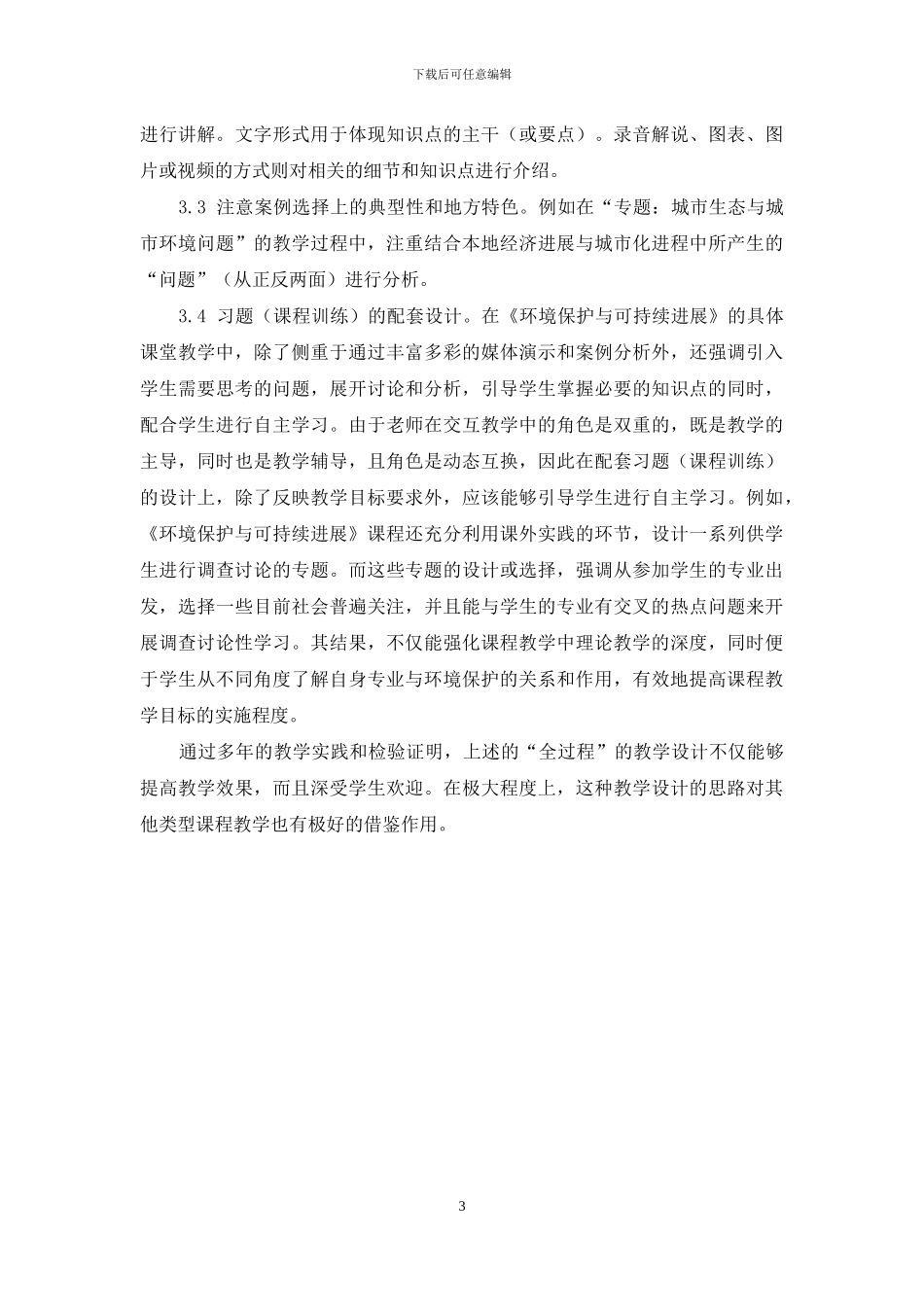 下载后可任意编辑

进行讲解。文字形式用于体现知识点的主干（或要点）。录音解说、图表、图片或视频的方式则对相关的细节和知识点进行介绍。

3.3 注意案例选择上的典型性和地方特色。例如在“专题：城市生态与城市环境问题”的教学过程中，注重结合本地经济进展与城市化进程中所产生的“问题”（从正反两面）进行分析。

3.4 习题（课程训练）的配套设计。在《环境保护与可持续进展》的具体课堂教学中，除了侧重于通过丰富多彩的媒体演示和案例分析外，还强调引入学生需要思考的问题，展开讨论和分析，引导学生掌握必要的知识点的同时，配合学生进行自主学习。由于老师在交互教学中的角色是双重的，既是教学的主导，同时也是教学辅导，且角色是动态互换，因此在配套习题（课程训练）的设计上，除了反映教学目标要求外，应该能够引导学生进行自主学习。例如，《环境保护与可持续进展》课程还充分利用课外实践的环节，设计一系列供学生进行调查讨论的专题。而这些专题的设计或选择，强调从参加学生的专业出发，选择一些目前社会普遍关注，并且能与学生的专业有交叉的热点问题来开展调查讨论性学习。其结果，不仅能强化课程教学中理论教学的深度，同时便于学生从不同角度了解自身专业与环境保护的关系和作用，有效地提高课程教学目标的实施程度。

通过多年的教学实践和检验证明，上述的“全过程”的教学设计不仅能够提高教学效果，而且深受学生欢迎。在极大程度上，这种教学设计的思路对其他类型课程教学也有极好的借鉴作用。

3